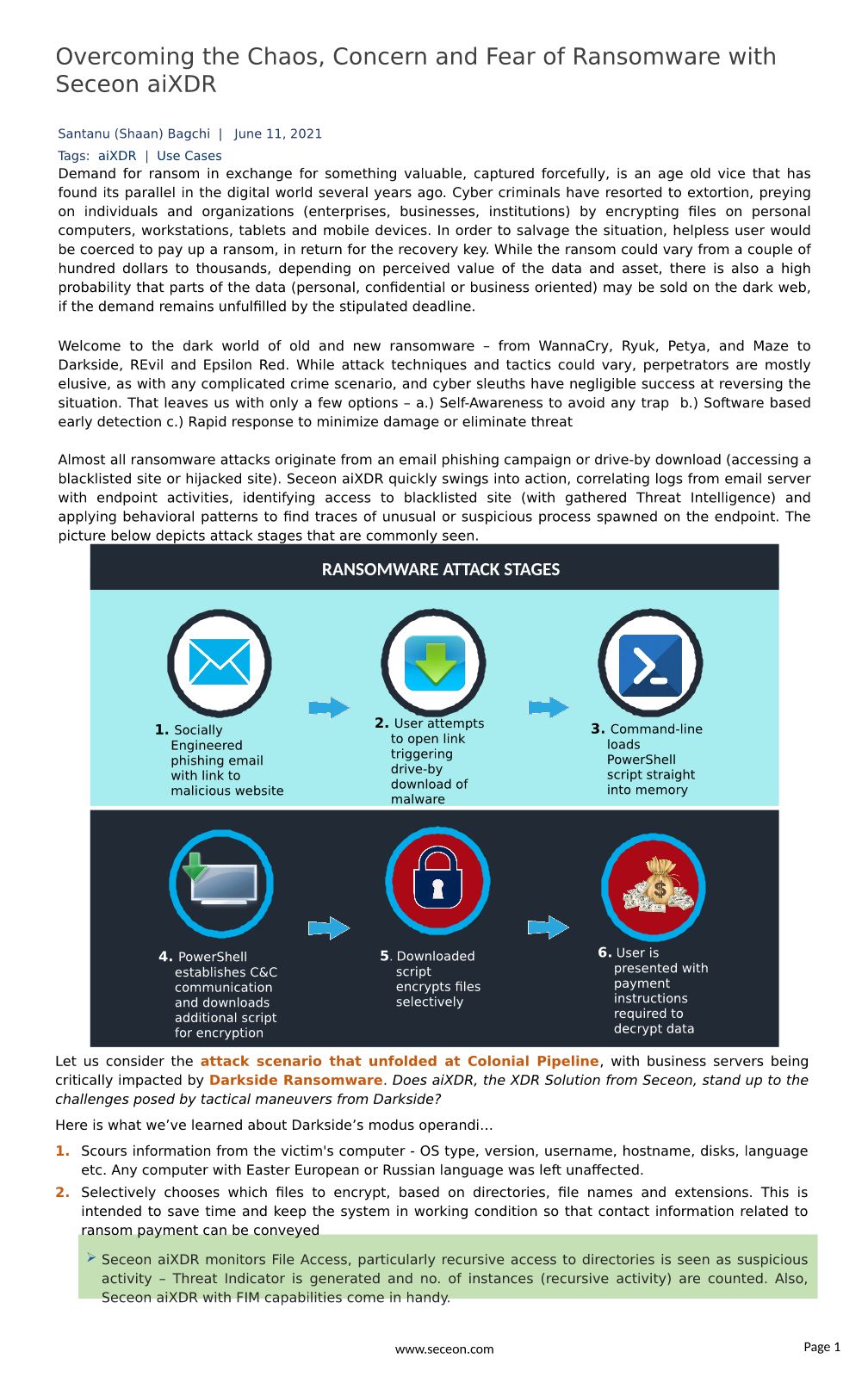 Overcoming the Chaos, Concern and Fear of Ransomware with Seceon aiXDR

Santanu (Shaan) Bagchi | June 11, 2021

Tags: aiXDR | Use Cases

Demand for ransom in exchange for something valuable, captured forcefully, is an age old vice that has found its parallel in the digital world several years ago. Cyber criminals have resorted to extortion, preying on individuals and organizations (enterprises, businesses, institutions) by encrypting files on personal computers, workstations, tablets and mobile devices. In order to salvage the situation, helpless user would be coerced to pay up a ransom, in return for the recovery key. While the ransom could vary from a couple of hundred dollars to thousands, depending on perceived value of the data and asset, there is also a high probability that parts of the data (personal, confidential or business oriented) may be sold on the dark web, if the demand remains unfulfilled by the stipulated deadline.

Welcome to the dark world of old and new ransomware – from WannaCry, Ryuk, Petya, and Maze to Darkside, REvil and Epsilon Red. While attack techniques and tactics could vary, perpetrators are mostly elusive, as with any complicated crime scenario, and cyber sleuths have negligible success at reversing the situation. That leaves us with only a few options – a.) Self-Awareness to avoid any trap b.) Software based early detection c.) Rapid response to minimize damage or eliminate threat

Almost all ransomware attacks originate from an email phishing campaign or drive-by download (accessing a blacklisted site or hijacked site). Seceon aiXDR quickly swings into action, correlating logs from email server with endpoint activities, identifying access to blacklisted site (with gathered Threat Intelligence) and applying behavioral patterns to find traces of unusual or suspicious process spawned on the endpoint. The picture below depicts attack stages that are commonly seen.

RANSOMWARE ATTACK STAGES

1. Socially Engineered phishing email with link to malicious website

2. User attempts to open link triggering drive-by download of malware

3. Command-line loads PowerShell script straight into memory

4. PowerShell establishes C&C communication and downloads additional script for encryption

5. Downloaded script encrypts files selectively

6. User is presented with payment instructions required to decrypt data

Let us consider the attack scenario that unfolded at Colonial Pipeline, with business servers being critically impacted by Darkside Ransomware. Does aiXDR, the XDR Solution from Seceon, stand up to the challenges posed by tactical maneuvers from Darkside?

Here is what we've learned about Darkside's modus operandi…

1. Scours information from the victim's computer - OS type, version, username, hostname, disks, language etc. Any computer with Easter European or Russian language was left unaffected.

2. Selectively chooses which files to encrypt, based on directories, file names and extensions. This is intended to save time and keep the system in working condition so that contact information related to ransom payment can be conveyed

➢ Seceon aiXDR monitors File Access, particularly recursive access to directories is seen as suspicious activity – Threat Indicator is generated and no. of instances (recursive activity) are counted. Also, Seceon aiXDR with FIM capabilities come in handy.

www.seceon.com

Page 1